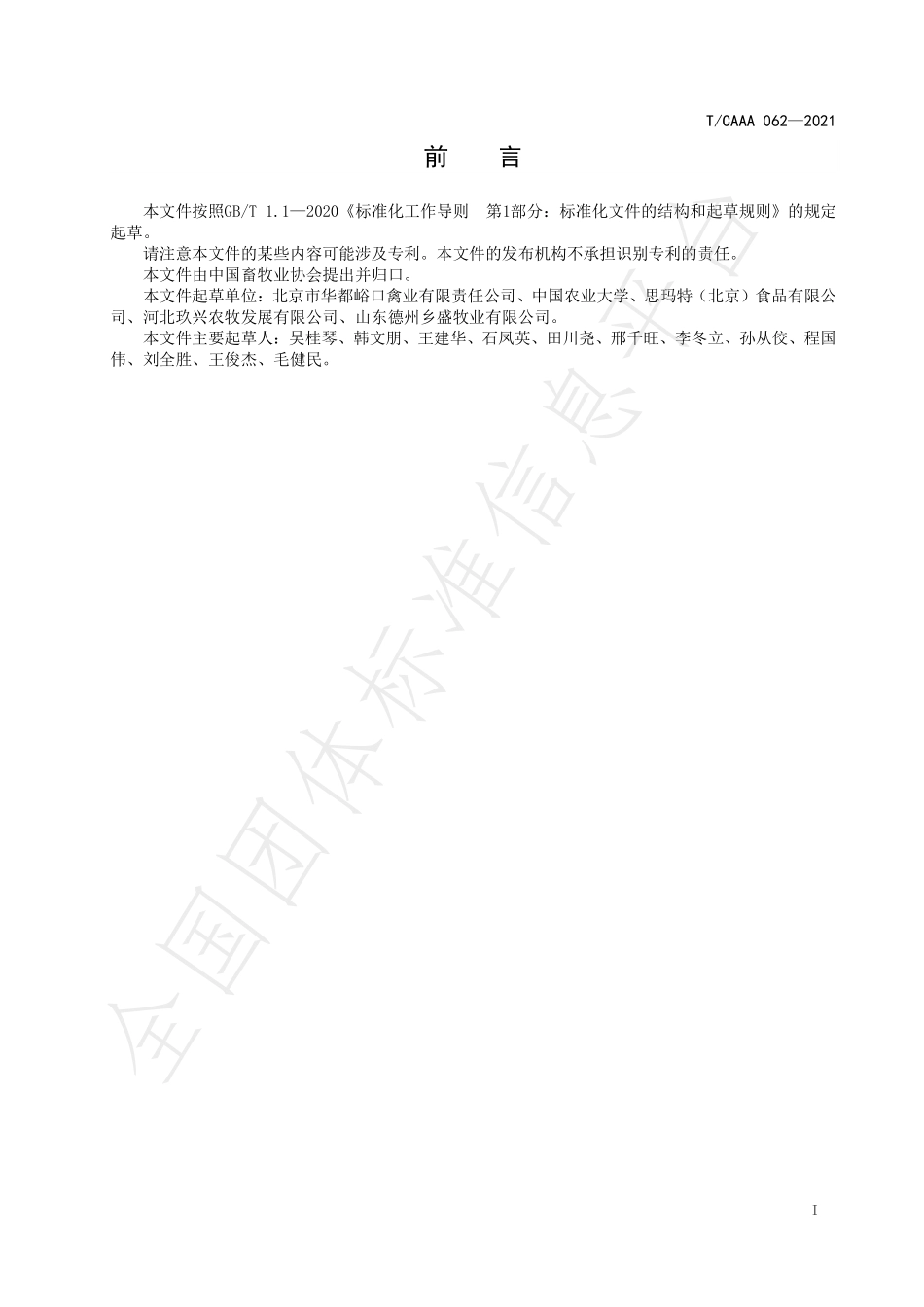 T/CAAA 062—2021

前　言

本文件按照GB/T 1.1—2020《标准化工作导则　第1部分：标准化文件的结构和起草规则》的规定起草。

请注意本文件的某些内容可能涉及专利。本文件的发布机构不承担识别专利的责任。

本文件由中国畜牧业协会提出并归口。

本文件起草单位：北京市华都峪口禽业有限责任公司、中国农业大学、思玛特（北京）食品有限公司、河北玖兴农牧发展有限公司、山东德州乡盛牧业有限公司。

本文件主要起草人：吴桂琴、韩文朋、王建华、石凤英、田川尧、邢千旺、李冬立、孙从佼、程国伟、刘全胜、王俊杰、毛健民。

全国团体标准信息平台

I